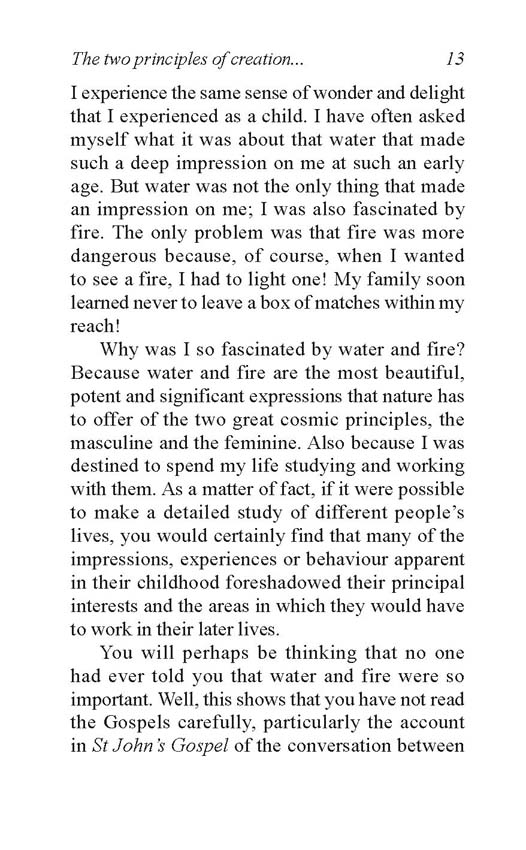 The two principles of creation... 13

I experience the same sense of wonder and delight that I experienced as a child. I have often asked myself what it was about that water that made such a deep impression on me at such an early age. But water was not the only thing that made an impression on me; I was also fascinated by fire. The only problem was that fire was more dangerous because, of course, when I wanted to see a fire, I had to light one! My family soon learned never to leave a box of matches within my reach!

Why was I so fascinated by water and fire? Because water and fire are the most beautiful, potent and significant expressions that nature has to offer of the two great cosmic principles, the masculine and the feminine. Also because I was destined to spend my life studying and working with them. As a matter of fact, if it were possible to make a detailed study of different people's lives, you would certainly find that many of the impressions, experiences or behaviour apparent in their childhood foreshadowed their principal interests and the areas in which they would have to work in their later lives.

You will perhaps be thinking that no one had ever told you that water and fire were so important. Well, this shows that you have not read the Gospels carefully, particularly the account in St John's Gospel of the conversation between